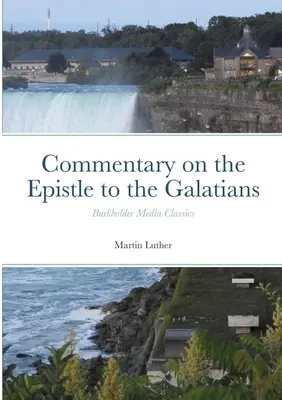 Commentary on the Epistle to the Galatians

Burkholder Media Classics

Martin Luther